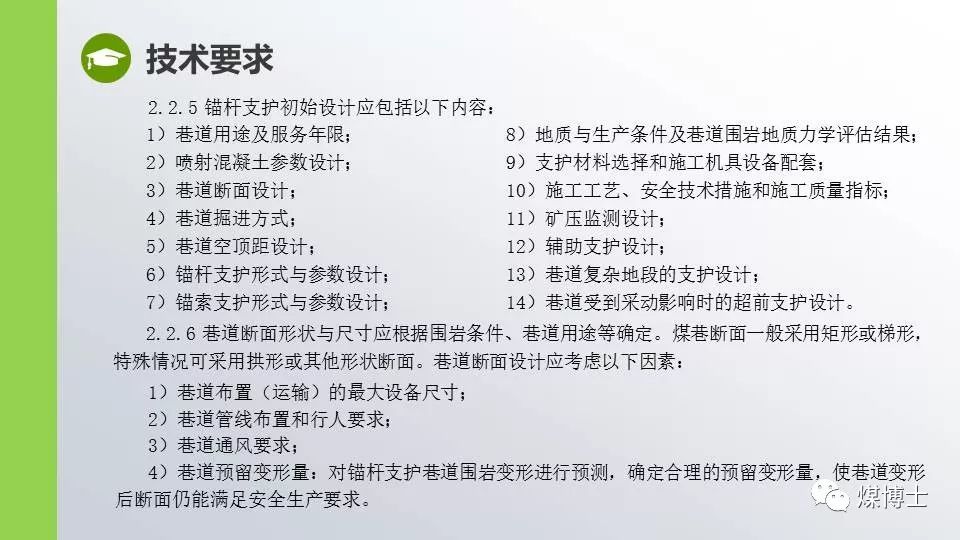 技术要求

2.2.5 锚杆支护初始设计应包括以下内容：

1）巷道用途及服务年限；
2）喷射混凝土参数设计；
3）巷道断面设计；
4）巷道掘进方式；
5）巷道空顶距设计；
6）锚杆支护形式与参数设计；
7）锚索支护形式与参数设计；

8）地质与生产条件及巷道围岩地质力学评估结果；
9）支护材料选择和施工机具设备配套；
10）施工工艺、安全技术措施和施工质量指标；
11）矿压监测设计；
12）辅助支护设计；
13）巷道复杂地段的支护设计；
14）巷道受到采动影响时的超前支护设计。

2.2.6 巷道断面形状与尺寸应根据围岩条件、巷道用途等确定。煤巷断面一般采用矩形或梯形，特殊情况可采用拱形或其他形状断面。巷道断面设计应考虑以下因素：

1）巷道布置（运输）的最大设备尺寸；
2）巷道管线布置和行人要求；
3）巷道通风要求；
4）巷道预留变形量：对锚杆支护巷道围岩变形进行预测，确定合理的预留变形量，使巷道变形后断面仍能满足安全生产要求。

煤博士